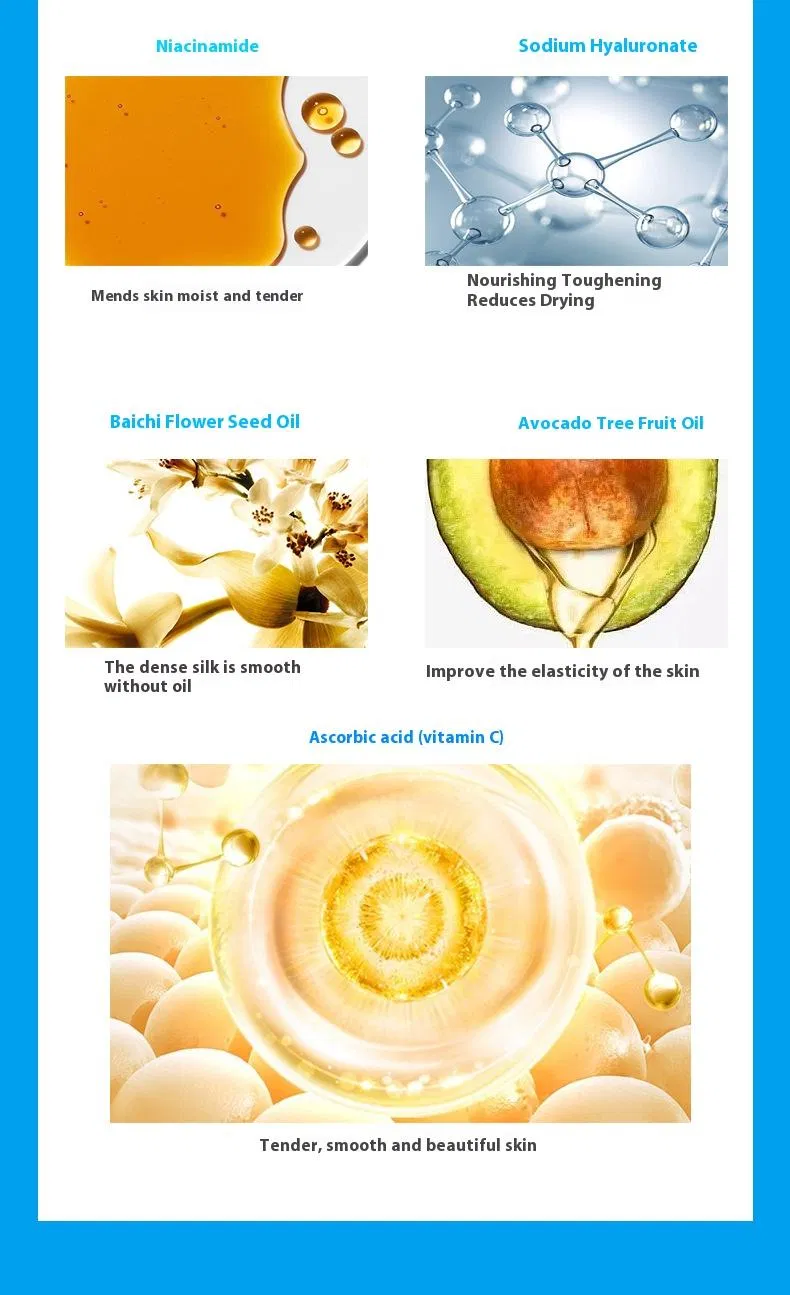 Niacinamide

Mends skin moist and tender

Sodium Hyaluronate

Nourishing Toughening
Reduces Drying

Baichi Flower Seed Oil

The dense silk is smooth without oil

Avocado Tree Fruit Oil

Improve the elasticity of the skin

Ascorbic acid (vitamin C)

Tender, smooth and beautiful skin